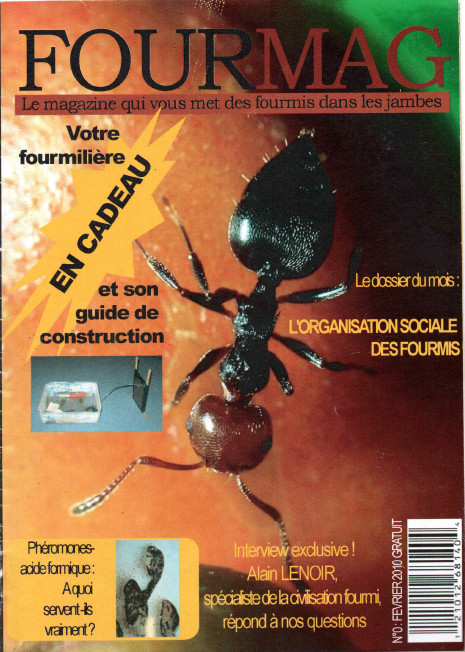 FOURMAG

Le magazine qui vous met des fourmis dans les jambes

Votre fourmilière

EN CADEAU

et son guide de construction

Le dossier du mois :

L'ORGANISATION SOCIALE DES FOURMIS

Phéromones-acide formique : A quoi servent-ils vraiment ?

Interview exclusive ! Alain LENOIR, spécialiste de la civilisation fourmi, répond à nos questions

N°0 : FEVRIER 2010 GRATUIT

1 21012 68140 4